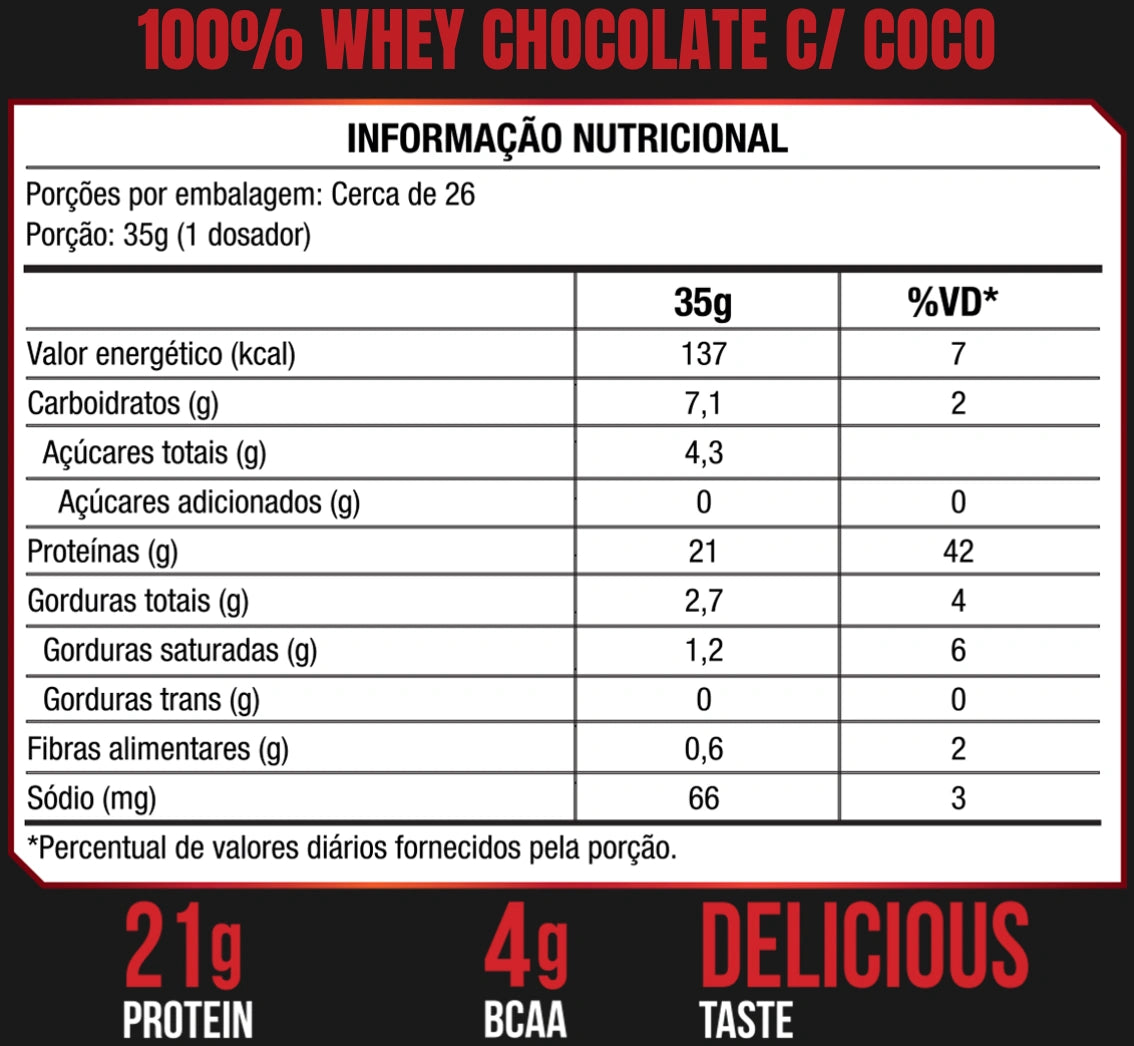 100% WHEY CHOCOLATE C/ COCO

INFORMAÇÃO NUTRICIONAL

Porções por embalagem: Cerca de 26
Porção: 35g (1 dosador)

| | 35g | %VD* |
|---|---|---|
| Valor energético (kcal) | 137 | 7 |
| Carboidratos (g) | 7,1 | 2 |
| Açúcares totais (g) | 4,3 | |
| Açúcares adicionados (g) | 0 | 0 |
| Proteínas (g) | 21 | 42 |
| Gorduras totais (g) | 2,7 | 4 |
| Gorduras saturadas (g) | 1,2 | 6 |
| Gorduras trans (g) | 0 | 0 |
| Fibras alimentares (g) | 0,6 | 2 |
| Sódio (mg) | 66 | 3 |

*Percentual de valores diários fornecidos pela porção.

21g
PROTEIN

4g
BCAA

DELICIOUS
TASTE